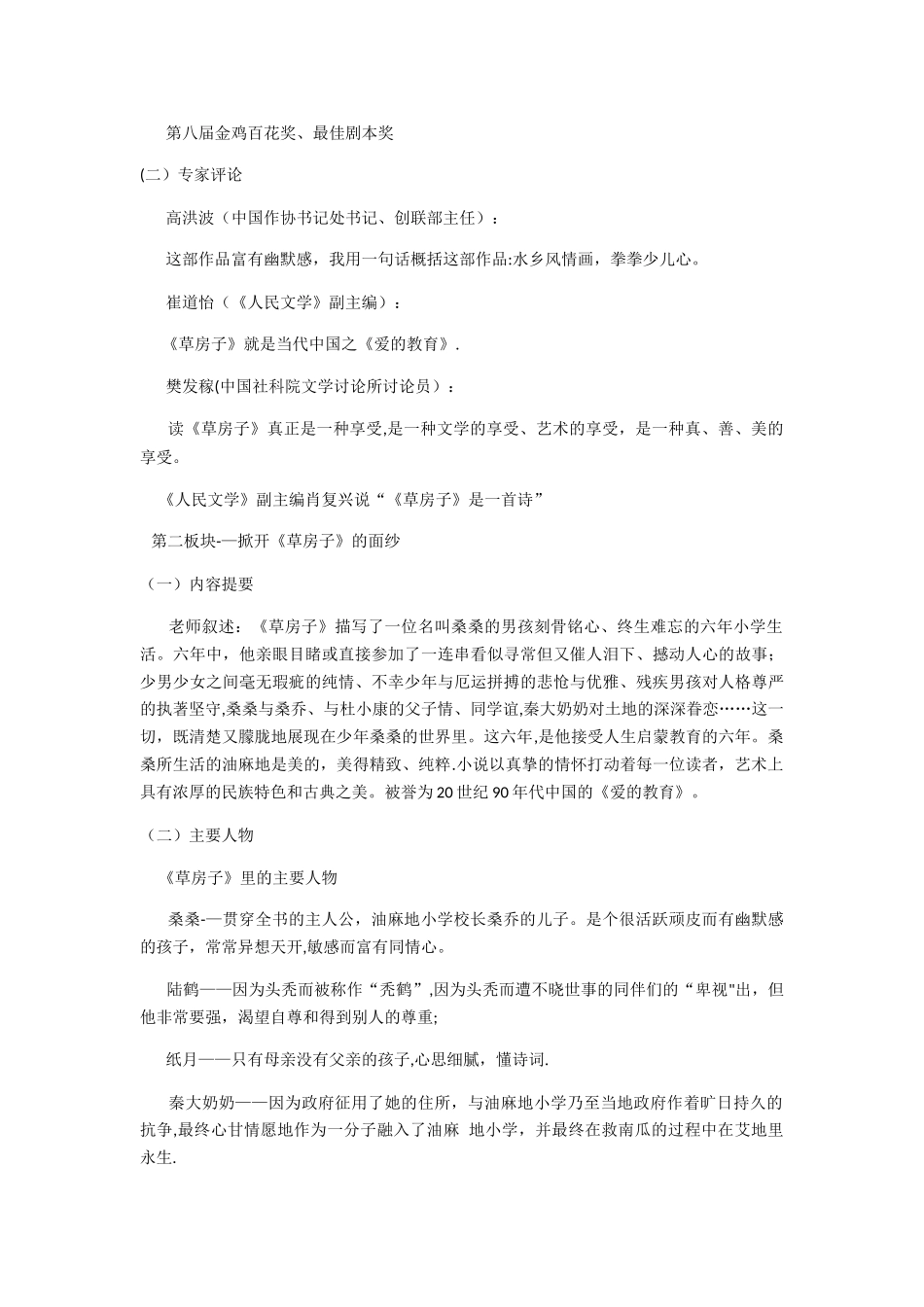 第八届金鸡百花奖、最佳剧本奖

(二）专家评论

高洪波（中国作协书记处书记、创联部主任）：

这部作品富有幽默感，我用一句话概括这部作品:水乡风情画，拳拳少儿心。

崔道怡（《人民文学》副主编）：

《草房子》就是当代中国之《爱的教育》.

樊发稼(中国社科院文学讨论所讨论员）：

读《草房子》真正是一种享受,是一种文学的享受、艺术的享受，是一种真、善、美的享受。

《人民文学》副主编肖复兴说“《草房子》是一首诗”

第二板块-—掀开《草房子》的面纱

（一）内容提要

老师叙述：《草房子》描写了一位名叫桑桑的男孩刻骨铭心、终生难忘的六年小学生活。六年中，他亲眼目睹或直接参加了一连串看似寻常但又催人泪下、撼动人心的故事;少男少女之间毫无瑕疵的纯情、不幸少年与厄运拼搏的悲怆与优雅、残疾男孩对人格尊严的执著坚守,桑桑与桑乔、与杜小康的父子情、同学谊,秦大奶奶对土地的深深眷恋……这一切，既清楚又朦胧地展现在少年桑桑的世界里。这六年,是他接受人生启蒙教育的六年。桑桑所生活的油麻地是美的，美得精致、纯粹.小说以真挚的情怀打动着每一位读者，艺术上具有浓厚的民族特色和古典之美。被誉为20世纪90年代中国的《爱的教育》。

（二）主要人物

《草房子》里的主要人物

桑桑-—贯穿全书的主人公，油麻地小学校长桑乔的儿子。是个很活跃顽皮而有幽默感的孩子，常常异想天开,敏感而富有同情心。

陆鹤——因为头秃而被称作“秃鹤”,因为头秃而遭不晓世事的同伴们的“卑视"出，但他非常要强，渴望自尊和得到别人的尊重;

纸月——只有母亲没有父亲的孩子,心思细腻，懂诗词.

秦大奶奶——因为政府征用了她的住所，与油麻地小学乃至当地政府作着旷日持久的抗争,最终心甘情愿地作为一分子融入了油麻 地小学，并最终在救南瓜的过程中在艾地里永生.